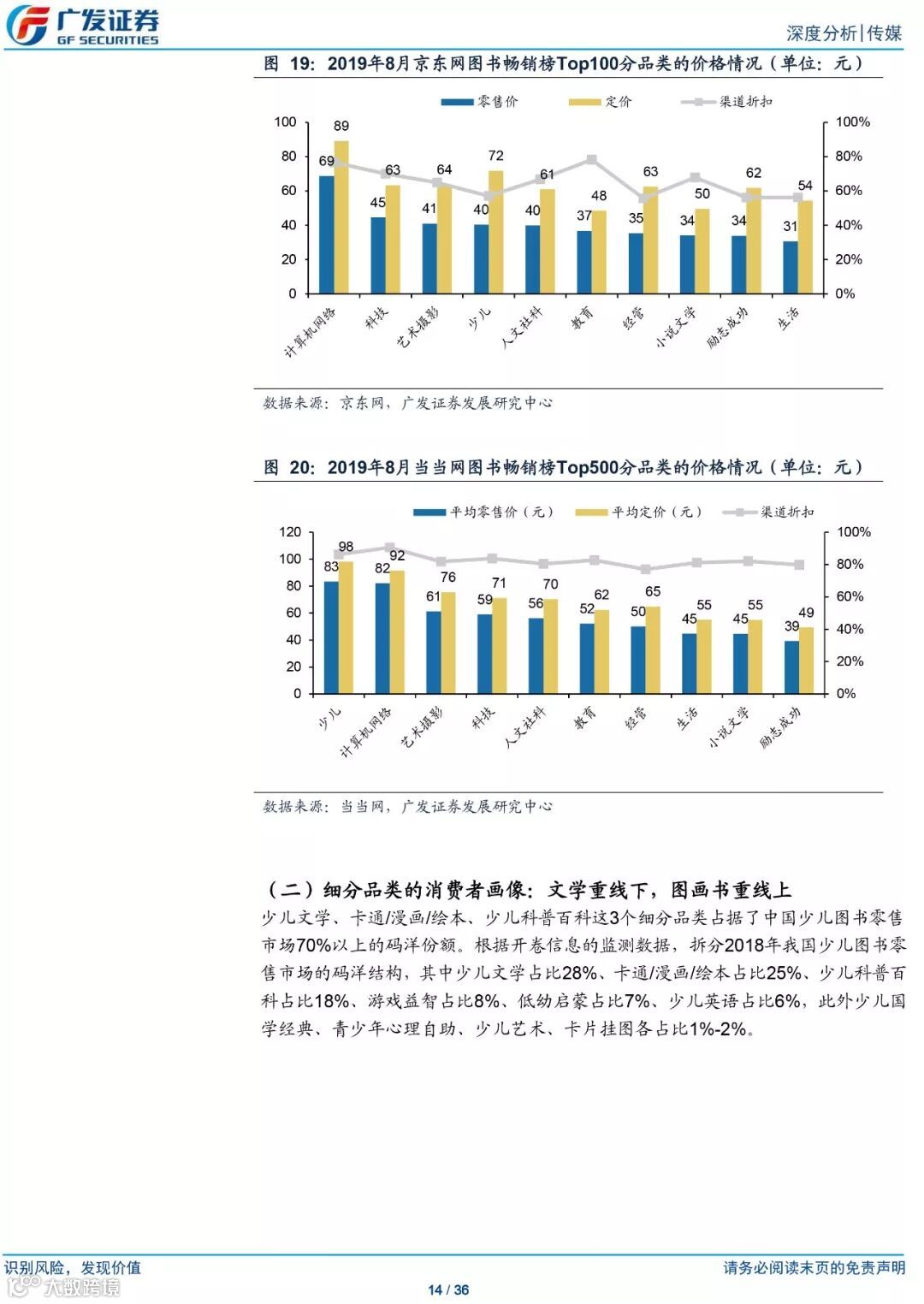 广发证券
GF SECURITIES
深度分析|传媒

图 19：2019年8月京东网图书畅销榜Top100分品类的价格情况（单位：元）

零售价 定价 渠道折扣

100 80 60 40 20 0
100% 80% 60% 40% 20% 0%

69 89 45 63 41 64 40 72 40 61 37 48 35 63 34 50 34 62 31 54

计算机网络 科技 艺术摄影 少儿 人文社科 教育 经管 小说文学 励志成功 生活

数据来源：京东网，广发证券发展研究中心

图 20：2019年8月当当网图书畅销榜Top500分品类的价格情况（单位：元）

平均零售价（元） 平均定价（元） 渠道折扣

120 100 80 60 40 20 0
100% 80% 60% 40% 20% 0%

83 98 82 92 61 76 59 71 56 70 52 62 50 65 45 55 45 55 39 49

少儿 计算机网络 艺术摄影 科技 人文社科 教育 经管 生活 小说文学 励志成功

数据来源：当当网，广发证券发展研究中心

（二）细分品类的消费者画像：文学重线下，图画书重线上

少儿文学、卡通/漫画/绘本、少儿科普百科这3个细分品类占据了中国少儿图书零售市场70%以上的码洋份额。根据开卷信息的监测数据，拆分2018年我国少儿图书零售市场的码洋结构，其中少儿文学占比28%、卡通/漫画/绘本占比25%、少儿科普百科占比18%、游戏益智占比8%、低幼启蒙占比7%、少儿英语占比6%，此外少儿国学经典、青少年心理自助、少儿艺术、卡片挂图各占比1%-2%。

识别风险，发现价值
大数跨境
14 / 36
请务必阅读末页的免责声明